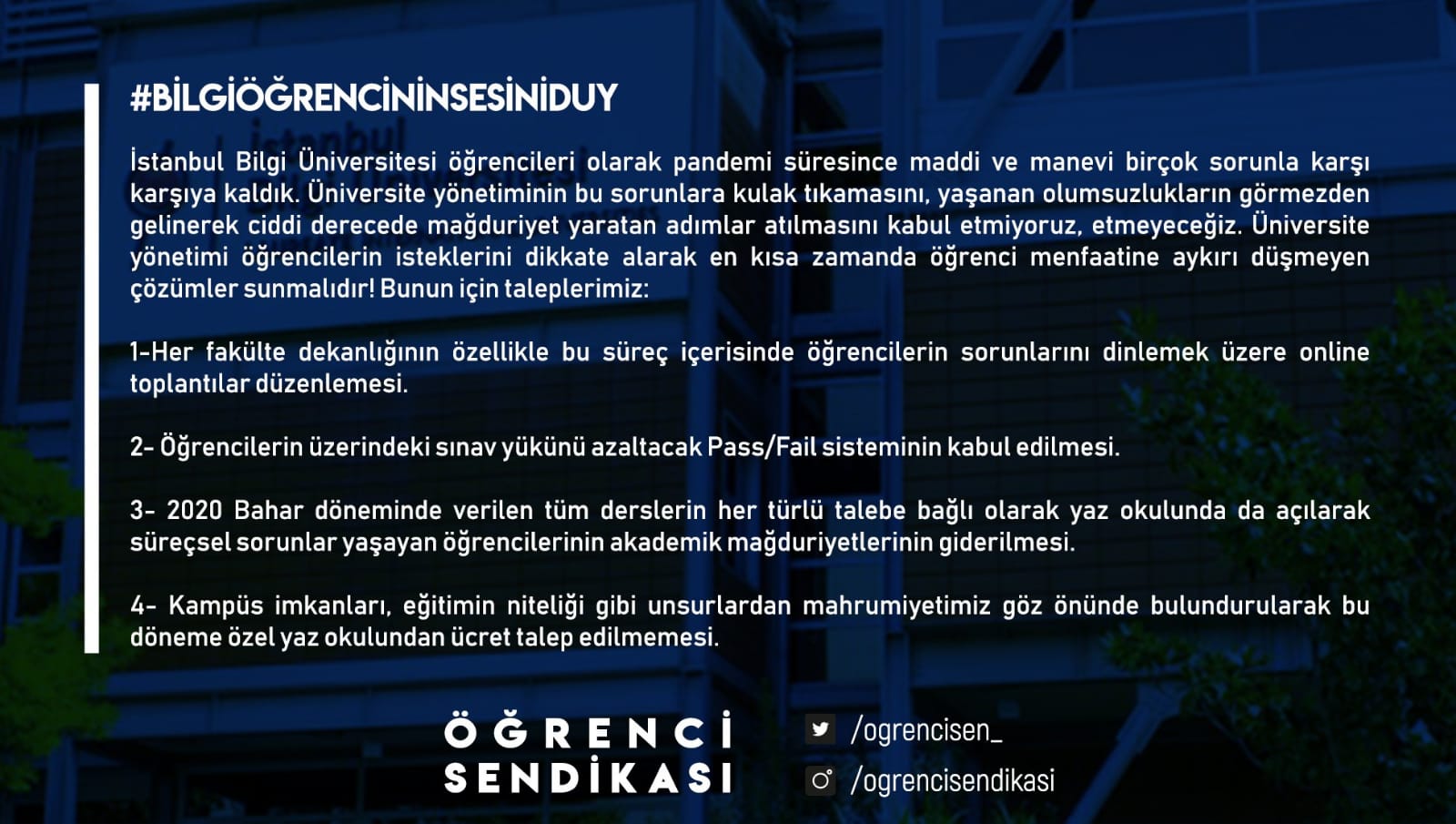 #BİLGİÖĞRENCİNİNSESİNİDUY

İstanbul Bilgi Üniversitesi öğrencileri olarak pandemi süresince maddi ve manevi birçok sorunla karşı karşıya kaldık. Üniversite yönetiminin bu sorunlara kulak tıkamasını, yaşanan olumsuzlukların görmezden gelinerek ciddi derecede mağduriyet yaratan adımlar atılmasını kabul etmiyoruz, etmeyeceğiz. Üniversite yönetimi öğrencilerin isteklerini dikkate alarak en kısa zamanda öğrenci menfaatine aykırı düşmeyen çözümler sunmalıdır! Bunun için taleplerimiz:

1-Her fakülte dekanlığının özellikle bu süreç içerisinde öğrencilerin sorunlarını dinlemek üzere online toplantılar düzenlemesi.

2- Öğrencilerin üzerindeki sınav yükünü azaltacak Pass/Fail sisteminin kabul edilmesi.

3- 2020 Bahar döneminde verilen tüm derslerin her türlü talebe bağlı olarak yaz okulunda da açılarak süreçsel sorunlar yaşayan öğrencilerinin akademik mağduriyetlerinin giderilmesi.

4- Kampüs imkanları, eğitimin niteliği gibi unsurlardan mahrumiyetimiz göz önünde bulundurularak bu döneme özel yaz okulundan ücret talep edilmemesi.

ÖĞRENCİ SENDİKASI

/ogrencisen_

/ogrencisendikasi